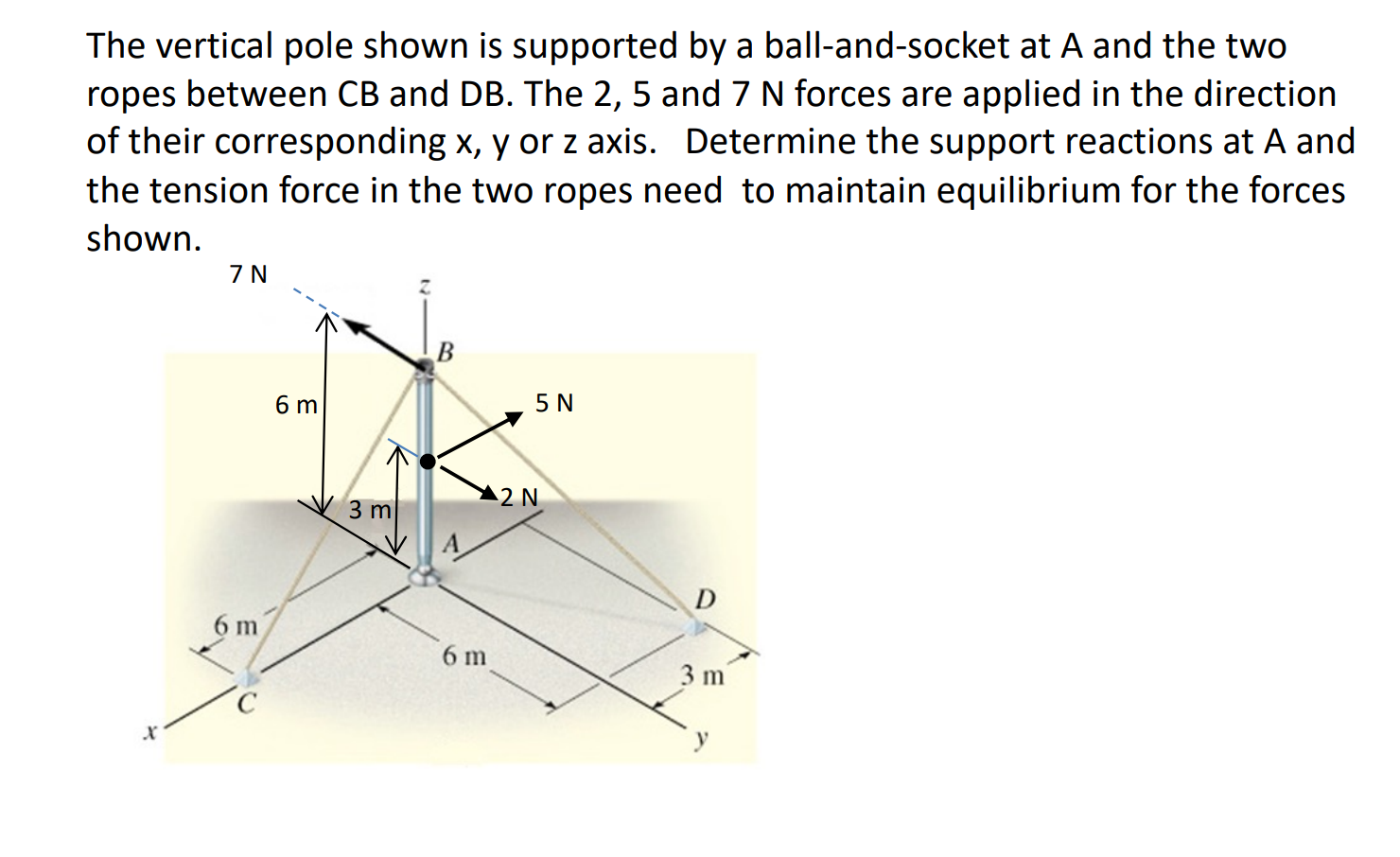 The vertical pole shown is supported by a ball-and-socket at A and the two ropes between CB and DB. The 2, 5 and 7 N forces are applied in the direction of their corresponding x, y or z axis.   Determine the support reactions at A and the tension force in the two ropes need  to maintain equilibrium for the forces shown.

7 N
z
B
6 m
5 N
2 N
3 m
A
D
6 m
6 m
3 m
C
x
y